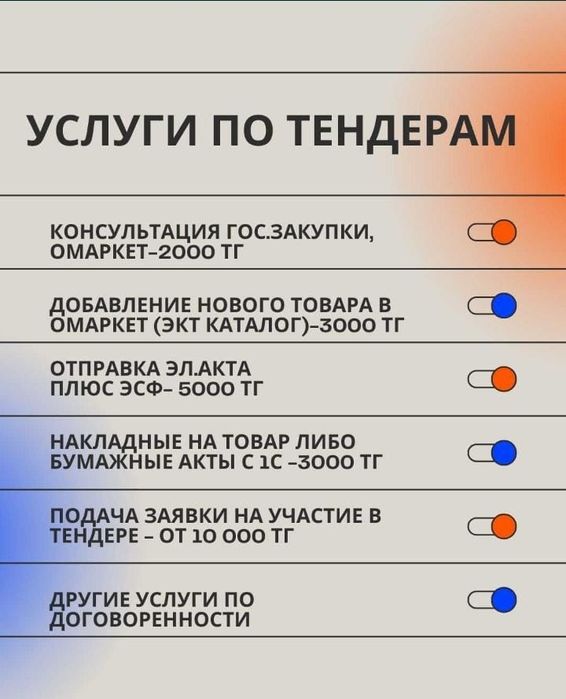 УСЛУГИ ПО ТЕНДЕРАМ

КОНСУЛЬТАЦИЯ ГОС.ЗАКУПКИ, ОМАРКЕТ-2000 ТГ

ДОБАВЛЕНИЕ НОВОГО ТОВАРА В ОМАРКЕТ (ЭКТ КАТАЛОГ)-3000 ТГ

ОТПРАВКА ЭЛ.АКТА ПЛЮС ЭСФ- 5000 ТГ

НАКЛАДНЫЕ НА ТОВАР ЛИБО БУМАЖНЫЕ АКТЫ С 1С -3000 ТГ

ПОДАЧА ЗАЯВКИ НА УЧАСТИЕ В ТЕНДЕРЕ - ОТ 10 000 ТГ

ДРУГИЕ УСЛУГИ ПО ДОГОВОРЕННОСТИ